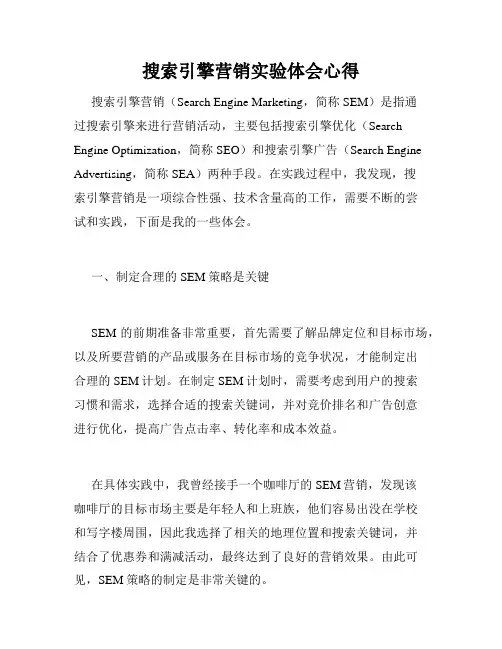 搜索引擎营销实验体会心得

搜索引擎营销（Search Engine Marketing，简称 SEM）是指通过搜索引擎来进行营销活动，主要包括搜索引擎优化（Search Engine Optimization，简称 SEO）和搜索引擎广告（Search Engine Advertising，简称 SEA）两种手段。在实践过程中，我发现，搜索引擎营销是一项综合性强、技术含量高的工作，需要不断的尝试和实践，下面是我的一些体会。

一、制定合理的 SEM 策略是关键

SEM 的前期准备非常重要，首先需要了解品牌定位和目标市场，以及所要营销的产品或服务在目标市场的竞争状况，才能制定出合理的 SEM 计划。在制定 SEM 计划时，需要考虑到用户的搜索习惯和需求，选择合适的搜索关键词，并对竞价排名和广告创意进行优化，提高广告点击率、转化率和成本效益。

在具体实践中，我曾经接手一个咖啡厅的 SEM 营销，发现该咖啡厅的目标市场主要是年轻人和上班族，他们容易出没在学校和写字楼周围，因此我选择了相关的地理位置和搜索关键词，并结合了优惠券和满减活动，最终达到了良好的营销效果。由此可见，SEM 策略的制定是非常关键的。